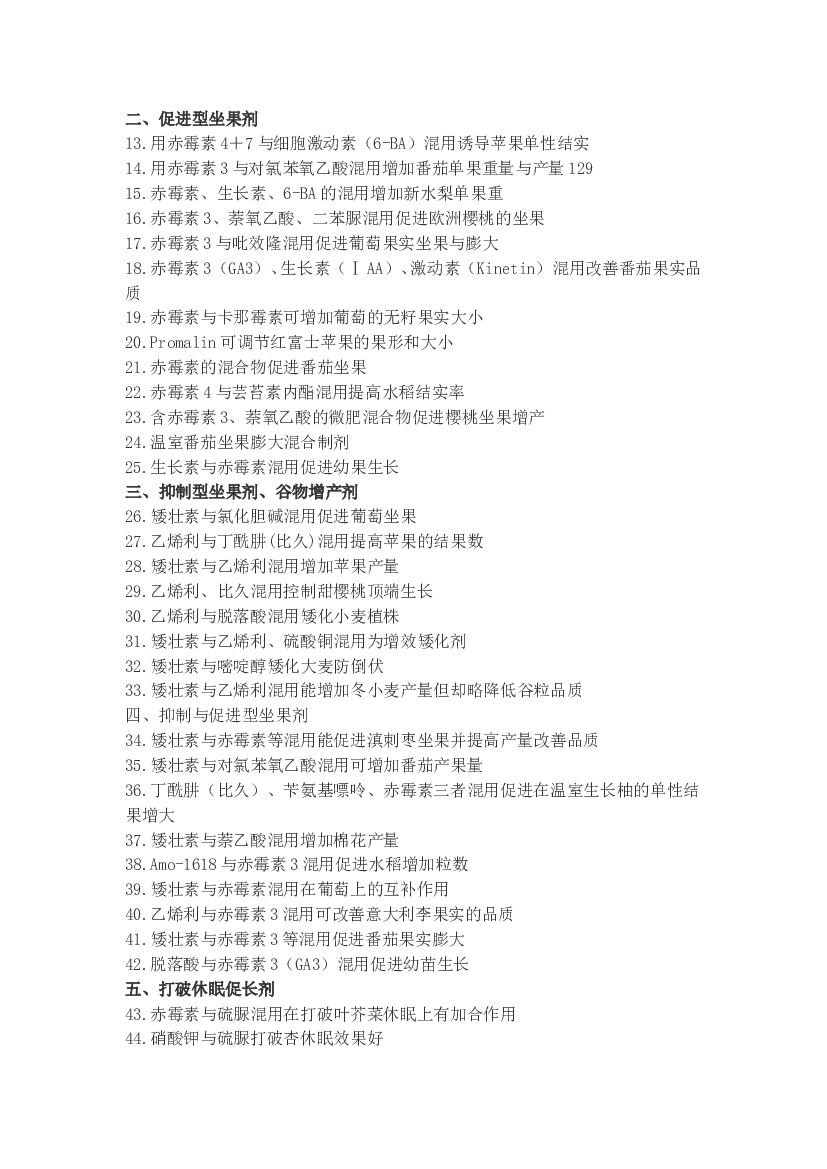 二、促进型坐果剂
13.用赤霉素 4+7 与细胞激动素（6-BA）混用诱导苹果单性结实
14.用赤霉素 3 与对氯苯氧乙酸混用增加番茄单果重量与产量 129
15.赤霉素、生长素、6-BA 的混用增加新水梨单果重
16.赤霉素 3、萘氧乙酸、二苯脲混用促进欧洲樱桃的坐果
17.赤霉素 3 与吡效隆混用促进葡萄果实坐果与膨大
18.赤霉素 3（GA3）、生长素（ⅠAA）、激动素（Kinetin）混用改善番茄果实品质
19.赤霉素与卡那霉素可增加葡萄的无籽果实大小
20.Promalin 可调节红富士苹果的果形和大小
21.赤霉素的混合物促进番茄坐果
22.赤霉素 4 与芸苔素内酯混用提高水稻结实率
23.含赤霉素 3、萘氧乙酸的微肥混合物促进樱桃坐果增产
24.温室番茄坐果膨大混合制剂
25.生长素与赤霉素混用促进幼果生长
三、抑制型坐果剂、谷物增产剂
26.矮壮素与氯化胆碱混用促进葡萄坐果
27.乙烯利与丁酰肼(比久)混用提高苹果的结果数
28.矮壮素与乙烯利混用增加苹果产量
29.乙烯利、比久混用控制甜樱桃顶端生长
30.乙烯利与脱落酸混用矮化小麦植株
31.矮壮素与乙烯利、硫酸铜混用为增效矮化剂
32.矮壮素与嘧啶醇矮化大麦防倒伏
33.矮壮素与乙烯利混用能增加冬小麦产量但却略降低谷粒品质
四、抑制与促进型坐果剂
34.矮壮素与赤霉素等混用能促进滇刺枣坐果并提高产量改善品质
35.矮壮素与对氯苯氧乙酸混用可增加番茄产果量
36.丁酰肼（比久）、苄氨基嘌呤、赤霉素三者混用促进在温室生长柚的单性结果增大
37.矮壮素与萘乙酸混用增加棉花产量
38.Amo-1618 与赤霉素 3 混用促进水稻增加粒数
39.矮壮素与赤霉素混用在葡萄上的互补作用
40.乙烯利与赤霉素 3 混用可改善意大利李果实的品质
41.矮壮素与赤霉素 3 等混用促进番茄果实膨大
42.脱落酸与赤霉素 3（GA3）混用促进幼苗生长
五、打破休眠促长剂
43.赤霉素与硫脲混用在打破叶芥菜休眠上有加合作用
44.硝酸钾与硫脲打破杏休眠效果好